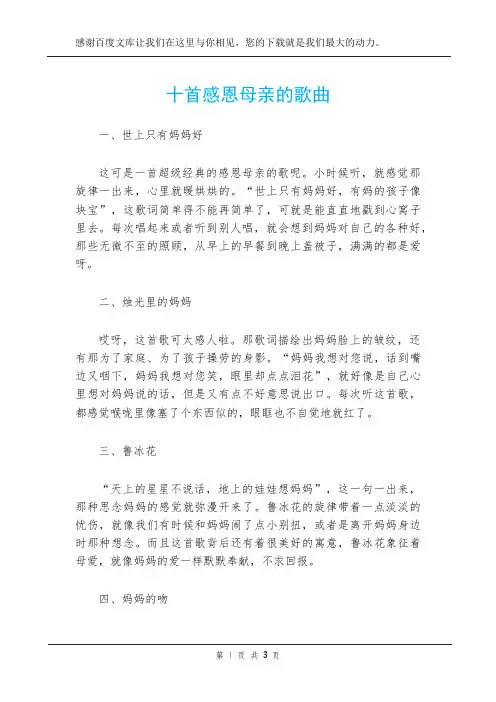 感谢百度文库让我们在这里与你相见，您的下载就是我们最大的动力。

十首感恩母亲的歌曲

一、世上只有妈妈好

这可是一首超级经典的感恩母亲的歌呢。小时候听，就感觉那旋律一出来，心里就暖烘烘的。“世上只有妈妈好，有妈的孩子像块宝”，这歌词简单得不能再简单了，可就是能直直地戳到心窝子里去。每次唱起来或者听到别人唱，就会想到妈妈对自己的各种好，那些无微不至的照顾，从早上的早餐到晚上盖被子，满满的都是爱呀。

二、烛光里的妈妈

哎呀，这首歌可太感人啦。那歌词描绘出妈妈脸上的皱纹，还有那为了家庭、为了孩子操劳的身影。“妈妈我想对您说，话到嘴边又咽下，妈妈我想对您笑，眼里却点点泪花”，就好像是自己心里想对妈妈说的话，但是又有点不好意思说出口。每次听这首歌，都感觉喉咙里像塞了个东西似的，眼眶也不自觉地就红了。

三、鲁冰花

“天上的星星不说话，地上的娃娃想妈妈”，这一句一出来，那种思念妈妈的感觉就弥漫开来了。鲁冰花的旋律带着一点淡淡的忧伤，就像我们有时候和妈妈闹了点小别扭，或者是离开妈妈身边时那种想念。而且这首歌背后还有着很美好的寓意，鲁冰花象征着母爱，就像妈妈的爱一样默默奉献，不求回报。

四、妈妈的吻

第 1 页 共 3 页